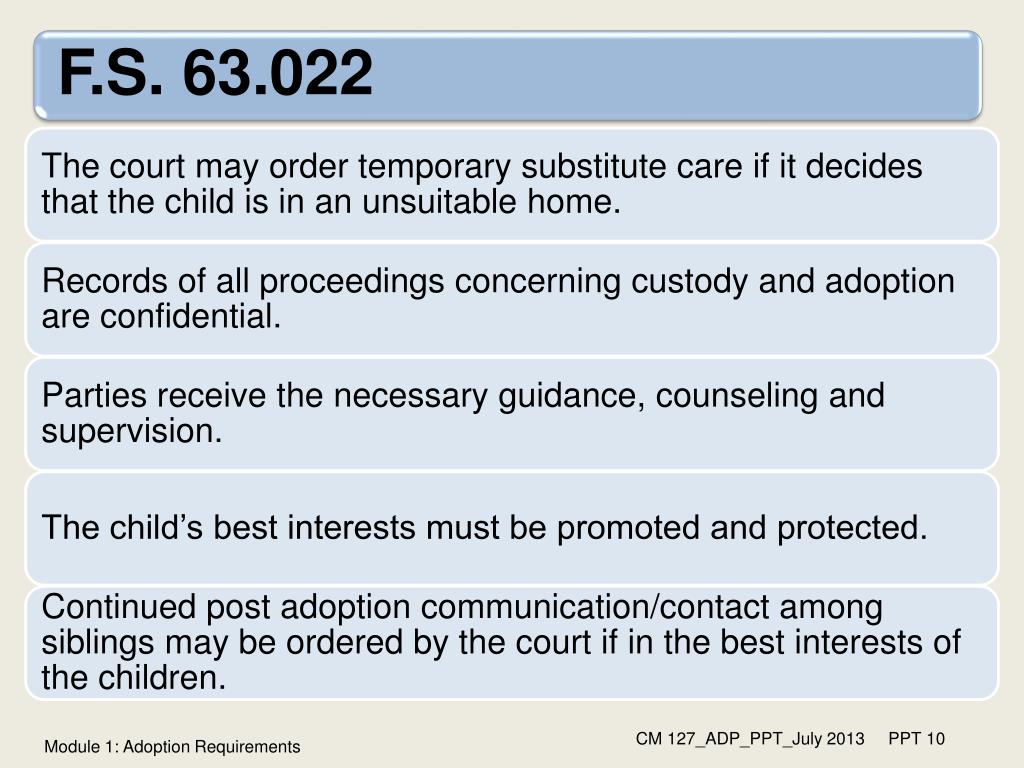 F.S. 63.022

The court may order temporary substitute care if it decides that the child is in an unsuitable home.

Records of all proceedings concerning custody and adoption are confidential.

Parties receive the necessary guidance, counseling and supervision.

The child’s best interests must be promoted and protected.

Continued post adoption communication/contact among siblings may be ordered by the court if in the best interests of the children.

Module 1: Adoption Requirements

CM 127_ADP_PPT_July 2013 PPT 10